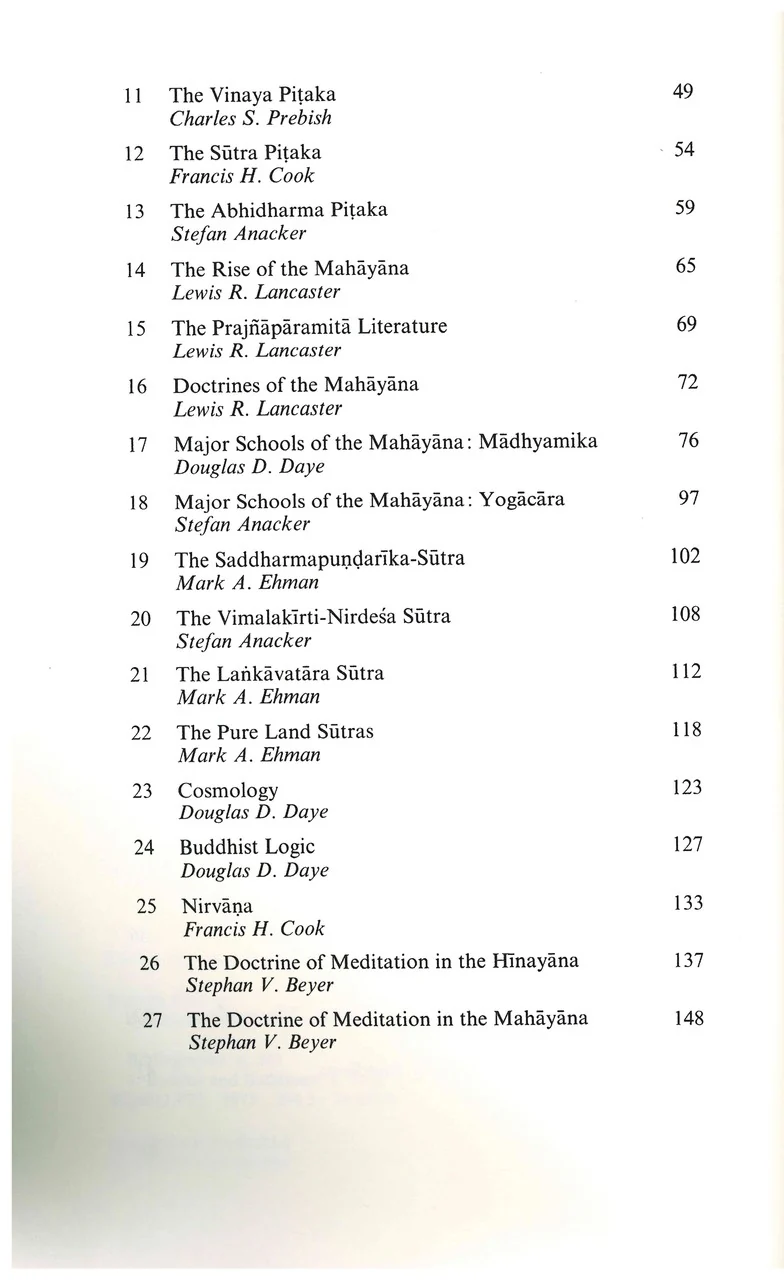 11 The Vinaya Piṭaka 49
Charles S. Prebish

12 The Sūtra Piṭaka 54
Francis H. Cook

13 The Abhidharma Piṭaka 59
Stefan Anacker

14 The Rise of the Mahāyāna 65
Lewis R. Lancaster

15 The Prajñāpāramitā Literature 69
Lewis R. Lancaster

16 Doctrines of the Mahāyāna 72
Lewis R. Lancaster

17 Major Schools of the Mahāyāna: Mādhyamika 76
Douglas D. Daye

18 Major Schools of the Mahāyāna: Yogācāra 97
Stefan Anacker

19 The Saddharmapuṇḍarīka-Sūtra 102
Mark A. Ehman

20 The Vimalakīrti-Nirdeśa Sūtra 108
Stefan Anacker

21 The Laṅkāvatāra Sūtra 112
Mark A. Ehman

22 The Pure Land Sūtras 118
Mark A. Ehman

23 Cosmology 123
Douglas D. Daye

24 Buddhist Logic 127
Douglas D. Daye

25 Nirvāṇa 133
Francis H. Cook

26 The Doctrine of Meditation in the Hīnayāna 137
Stephan V. Beyer

27 The Doctrine of Meditation in the Mahāyāna 148
Stephan V. Beyer